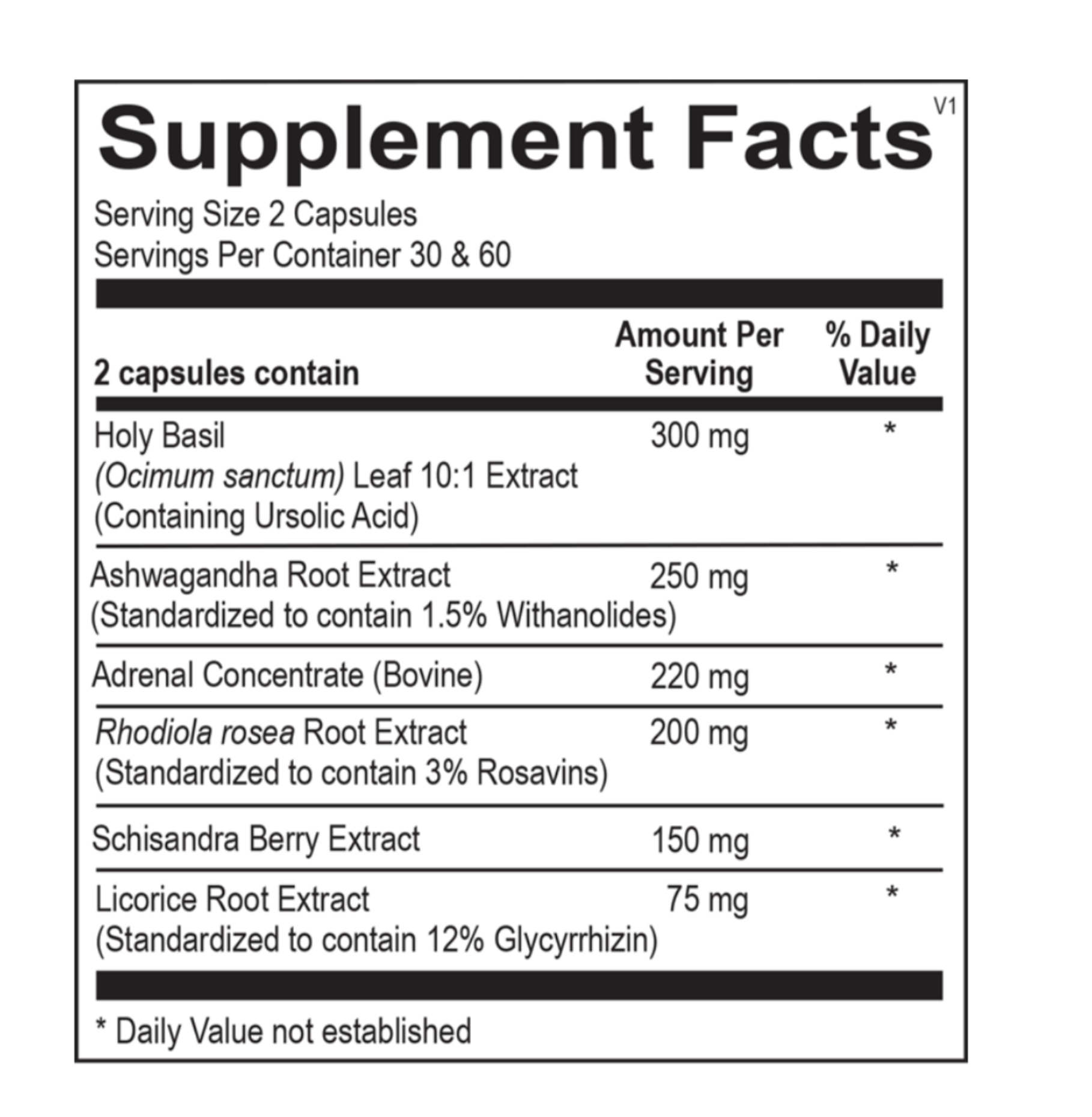 Supplement Facts V1

Serving Size 2 Capsules
Servings Per Container 30 & 60

| 2 capsules contain | Amount Per Serving | % Daily Value |
|---|---|---|
| Holy Basil (Ocimum sanctum) Leaf 10:1 Extract (Containing Ursolic Acid) | 300 mg | * |
| Ashwagandha Root Extract (Standardized to contain 1.5% Withanolides) | 250 mg | * |
| Adrenal Concentrate (Bovine) | 220 mg | * |
| Rhodiola rosea Root Extract (Standardized to contain 3% Rosavins) | 200 mg | * |
| Schisandra Berry Extract | 150 mg | * |
| Licorice Root Extract (Standardized to contain 12% Glycyrrhizin) | 75 mg | * |

* Daily Value not established